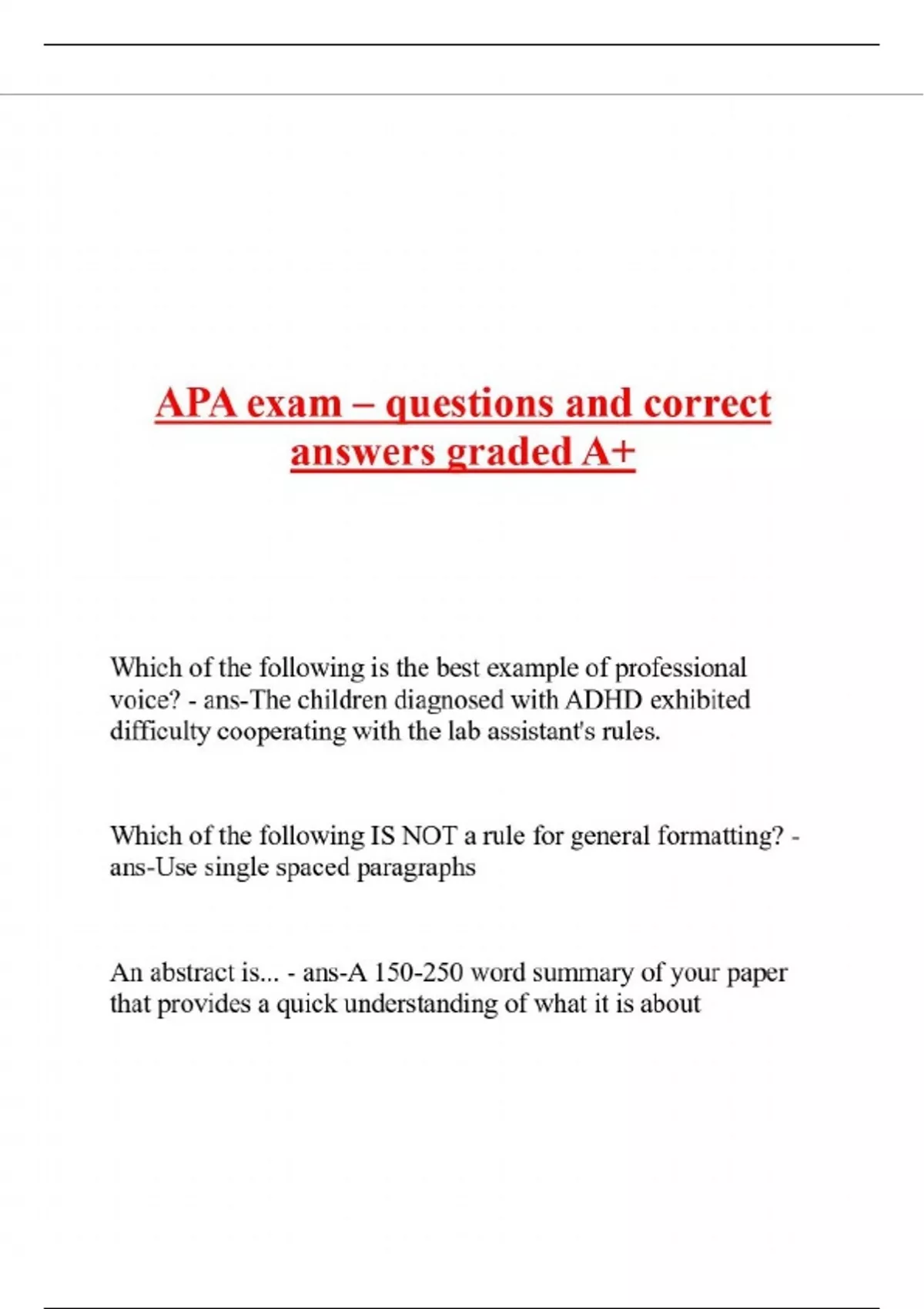 APA exam – questions and correct answers graded A+

Which of the following is the best example of professional voice? - ans-The children diagnosed with ADHD exhibited difficulty cooperating with the lab assistant's rules.

Which of the following IS NOT a rule for general formatting? - ans-Use single spaced paragraphs

An abstract is... - ans-A 150-250 word summary of your paper that provides a quick understanding of what it is about